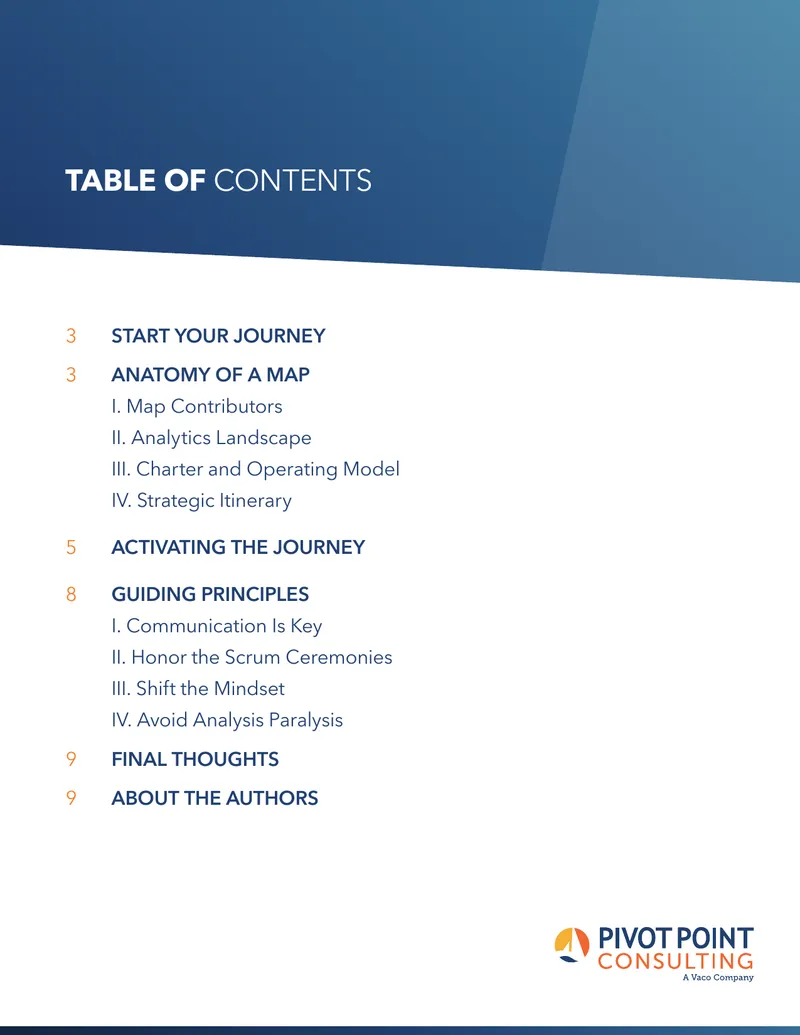 TABLE OF CONTENTS

3 START YOUR JOURNEY

3 ANATOMY OF A MAP
I. Map Contributors
II. Analytics Landscape
III. Charter and Operating Model
IV. Strategic Itinerary

5 ACTIVATING THE JOURNEY

8 GUIDING PRINCIPLES
I. Communication Is Key
II. Honor the Scrum Ceremonies
III. Shift the Mindset
IV. Avoid Analysis Paralysis

9 FINAL THOUGHTS

9 ABOUT THE AUTHORS

PIVOT POINT CONSULTING
A Vaco Company